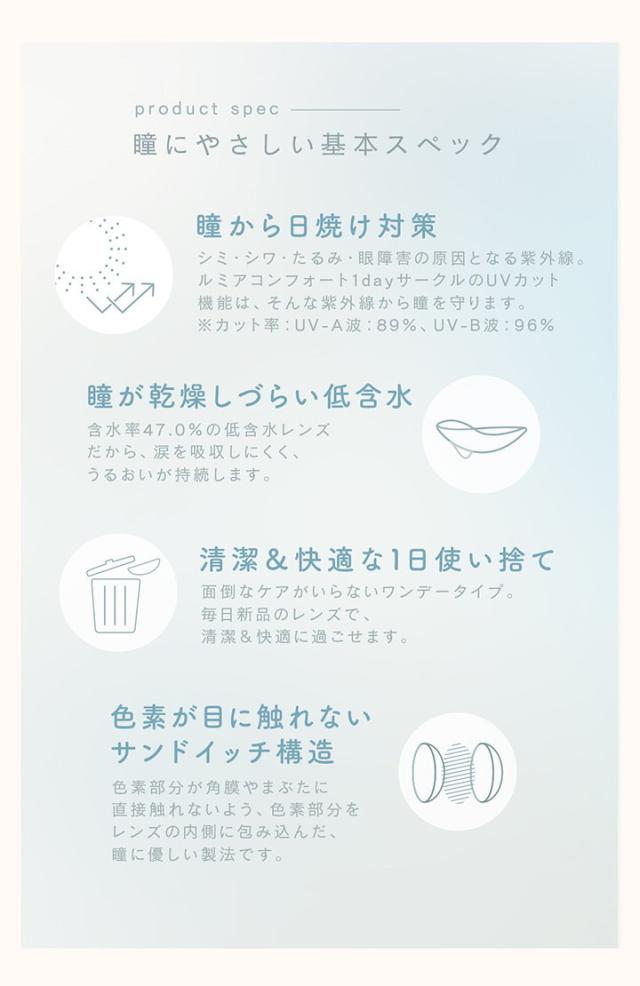 product spec

瞳にやさしい基本スペック

瞳から日焼け対策

シミ・シワ・たるみ・眼障害の原因となる紫外線。ルミアコンフォート1dayサークルのUVカット機能は、そんな紫外線から瞳を守ります。
※カット率：UV-A波：89%、UV-B波：96%

瞳が乾燥しづらい低含水

含水率47.0%の低含水レンズだから、涙を吸収しにくく、うるおいが持続します。

清潔&快適な1日使い捨て

面倒なケアがいらないワンデータイプ。毎日新品のレンズで、清潔&快適に過ごせます。

色素が目に触れない
サンドイッチ構造

色素部分が角膜やまぶたに直接触れないよう、色素部分をレンズの内側に包み込んだ、瞳に優しい製法です。